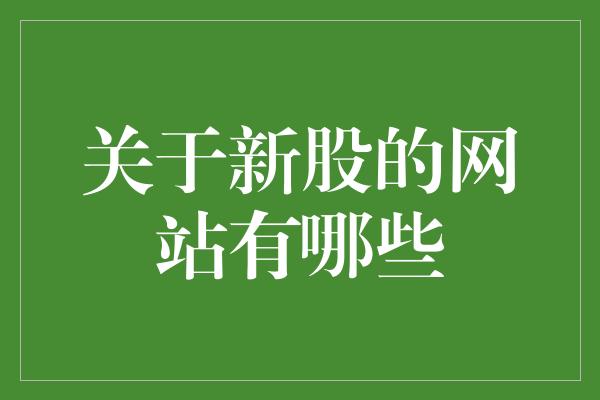 关于新股的网站有哪些